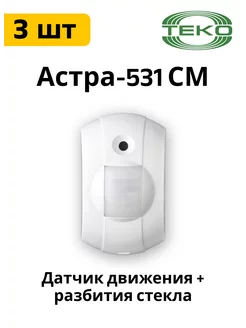 3 шт

ТЕКО

Астра-531 СМ

Датчик движения + разбития стекла